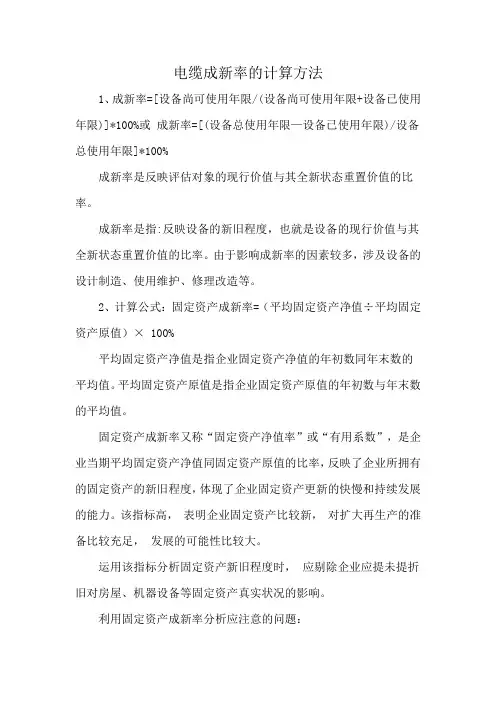 电缆成新率的计算方法

1、成新率=[设备尚可使用年限/(设备尚可使用年限+设备已使用年限)]*100%或 成新率=[(设备总使用年限—设备已使用年限)/设备总使用年限]*100%

成新率是反映评估对象的现行价值与其全新状态重置价值的比率。

成新率是指:反映设备的新旧程度，也就是设备的现行价值与其全新状态重置价值的比率。由于影响成新率的因素较多，涉及设备的设计制造、使用维护、修理改造等。

2、计算公式：固定资产成新率=（平均固定资产净值÷平均固定资产原值）× 100%

平均固定资产净值是指企业固定资产净值的年初数同年末数的平均值。平均固定资产原值是指企业固定资产原值的年初数与年末数的平均值。

固定资产成新率又称“固定资产净值率”或“有用系数”，是企业当期平均固定资产净值同固定资产原值的比率，反映了企业所拥有的固定资产的新旧程度，体现了企业固定资产更新的快慢和持续发展的能力。该指标高， 表明企业固定资产比较新， 对扩大再生产的准备比较充足， 发展的可能性比较大。

运用该指标分析固定资产新旧程度时， 应剔除企业应提未提折旧对房屋、机器设备等固定资产真实状况的影响。

利用固定资产成新率分析应注意的问题: